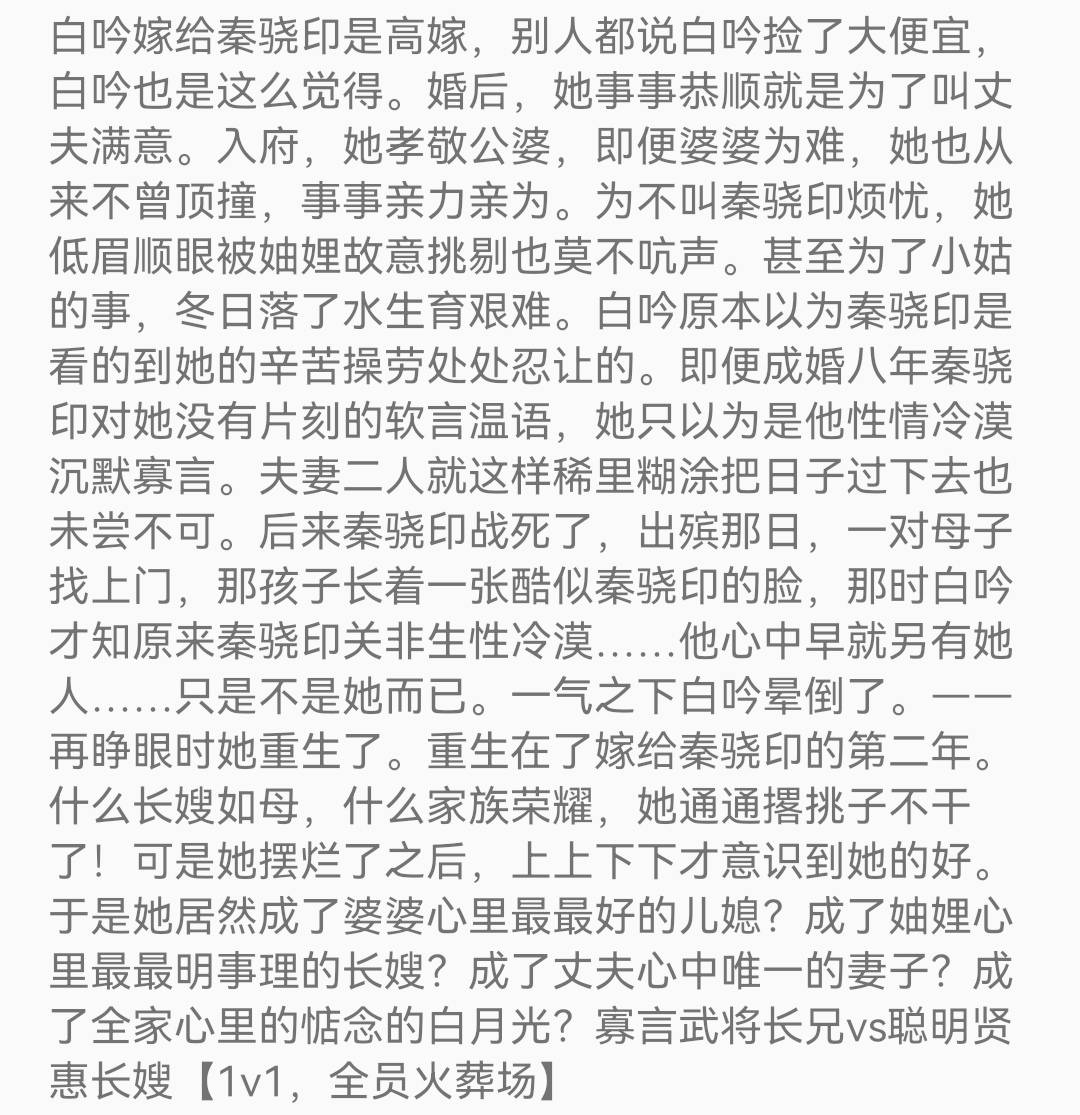 白吟嫁给秦骁印是高嫁，别人都说白吟捡了大便宜，白吟也是这么觉得。婚后，她事事恭顺就是为了叫丈夫满意。入府，她孝敬公婆，即便婆婆为难，她也从来不曾顶撞，事事亲力亲为。为不叫秦骁印烦忧，她低眉顺眼被妯娌故意挑剔也莫不吭声。甚至为了小姑的事，冬日落了水生育艰难。白吟原本以为秦骁印是看的到她的辛苦操劳处处忍让的。即便成婚八年秦骁印对她没有片刻的软言温语，她只以为是他性情冷漠沉默寡言。夫妻二人就这样稀里糊涂把日子过下去也未尝不可。后来秦骁印战死了，出殡那日，一对母子找上门，那孩子长着一张酷似秦骁印的脸，那时白吟才知原来秦骁印关非生性冷漠……他心中早就另有她人……只是不是她而已。一气之下白吟晕倒了。——再睁眼时她重生了。重生在了嫁给秦骁印的第二年。什么长嫂如母，什么家族荣耀，她通通撂挑子不干了！可是她摆烂了之后，上上下下才意识到她的好。于是她居然成了婆婆心里最最好的儿媳？成了妯娌心里最最明事理的长嫂？成了丈夫心中唯一的妻子？成了全家心里的惦念的白月光？寡言武将长兄vs聪明贤惠长嫂【1v1，全员火葬场】